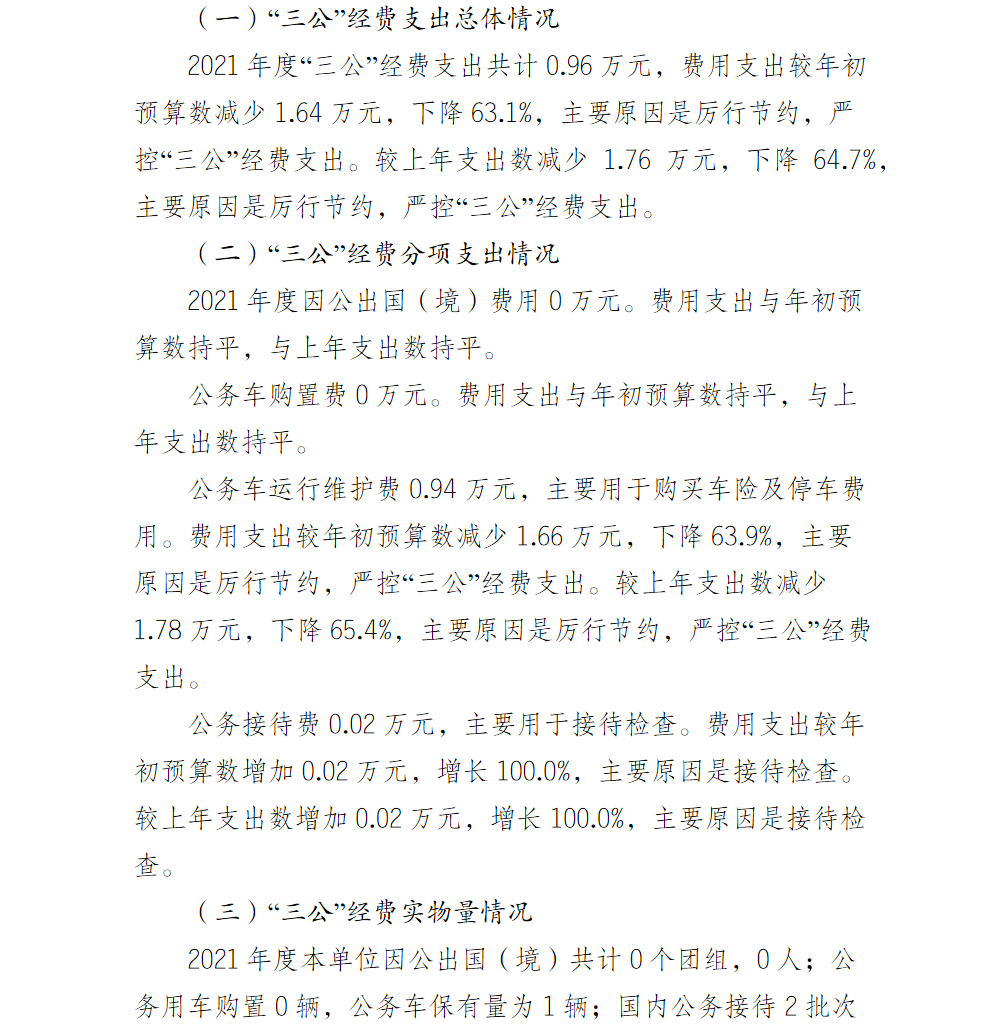 （一）“三公”经费支出总体情况

2021 年度“三公”经费支出共计 0.96 万元，费用支出较年初预算数减少 1.64 万元，下降 63.1%，主要原因是厉行节约，严控“三公”经费支出。较上年支出数减少 1.76 万元，下降 64.7%，主要原因是厉行节约，严控“三公”经费支出。

（二）“三公”经费分项支出情况

2021 年度因公出国（境）费用 0 万元。费用支出与年初预算数持平，与上年支出数持平。

公务车购置费 0 万元。费用支出与年初预算数持平，与上年支出数持平。

公务车运行维护费 0.94 万元，主要用于购买车险及停车费用。费用支出较年初预算数减少 1.66 万元，下降 63.9%，主要原因是厉行节约，严控“三公”经费支出。较上年支出数减少 1.78 万元，下降 65.4%，主要原因是厉行节约，严控“三公”经费支出。

公务接待费 0.02 万元，主要用于接待检查。费用支出较年初预算数增加 0.02 万元，增长 100.0%，主要原因是接待检查。较上年支出数增加 0.02 万元，增长 100.0%，主要原因是接待检查。

（三）“三公”经费实物量情况

2021 年度本单位因公出国（境）共计 0 个团组，0 人；公务用车购置 0 辆，公务车保有量为 1 辆；国内公务接待 2 批次